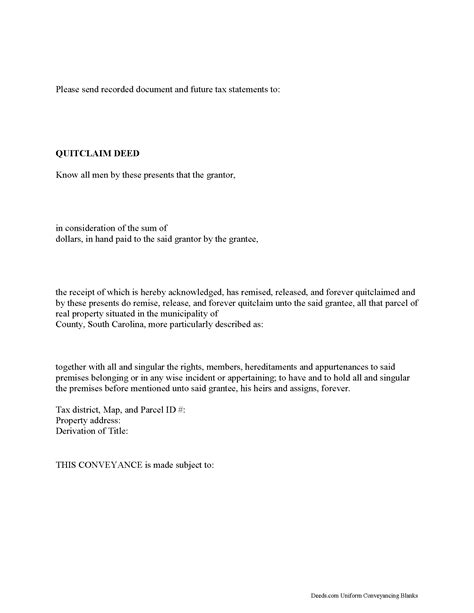 Please send recorded document and future tax statements to:

QUITCLAIM DEED

Know all men by these presents that the grantor,

in consideration of the sum of
dollars, in hand paid to the said grantor by the grantee,

the receipt of which is hereby acknowledged, has remised, released, and forever quitclaimed and by these presents do remise, release, and forever quitclaim unto the said grantee, all that parcel of real property situated in the municipality of
County, South Carolina, more particularly described as:

together with all and singular the rights, members, hereditaments and appurtenances to said premises belonging or in any wise incident or appertaining; to have and to hold all and singular the premises before mentioned unto said grantee, his heirs and assigns, forever.

Tax district, Map, and Parcel ID #:
Property address:
Derivation of Title:

THIS CONVEYANCE is made subject to:

Deeds.com Uniform Conveyancing Blanks